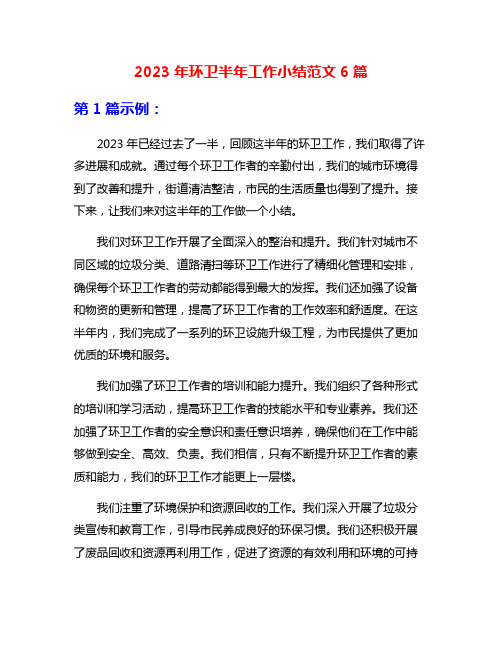 2023 年环卫半年工作小结范文 6 篇

第 1 篇示例：

2023 年已经过去了一半，回顾这半年的环卫工作，我们取得了许多进展和成就。通过每个环卫工作者的辛勤付出，我们的城市环境得到了改善和提升，街道清洁整洁，市民的生活质量也得到了提升。接下来，让我们来对这半年的工作做一个小结。

我们对环卫工作开展了全面深入的整治和提升。我们针对城市不同区域的垃圾分类、道路清扫等环卫工作进行了精细化管理和安排，确保每个环卫工作者的劳动都能得到最大的发挥。我们还加强了设备和物资的更新和管理，提高了环卫工作者的工作效率和舒适度。在这半年内，我们完成了一系列的环卫设施升级工程，为市民提供了更加优质的环境和服务。

我们加强了环卫工作者的培训和能力提升。我们组织了各种形式的培训和学习活动，提高环卫工作者的技能水平和专业素养。我们还加强了环卫工作者的安全意识和责任意识培养，确保他们在工作中能够做到安全、高效、负责。我们相信，只有不断提升环卫工作者的素质和能力，我们的环卫工作才能更上一层楼。

我们注重了环境保护和资源回收的工作。我们深入开展了垃圾分类宣传和教育工作，引导市民养成良好的环保习惯。我们还积极开展了废品回收和资源再利用工作，促进了资源的有效利用和环境的可持